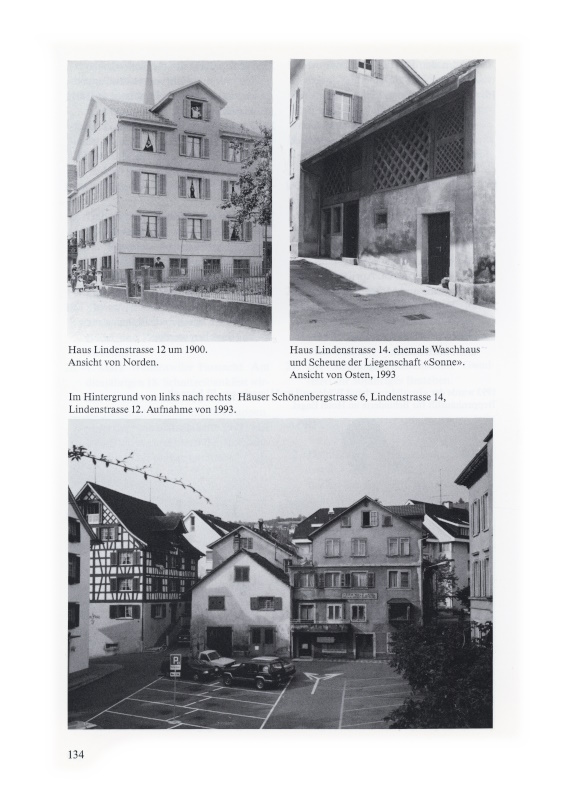 Haus Lindenstrasse 12 um 1900.
Ansicht von Norden.

Haus Lindenstrasse 14. ehemals Waschhaus und Scheune der Liegenschaft «Sonne». Ansicht von Osten, 1993

Im Hintergrund von links nach rechts Häuser Schönenbergstrasse 6, Lindenstrasse 14, Lindenstrasse 12. Aufnahme von 1993.

P

134